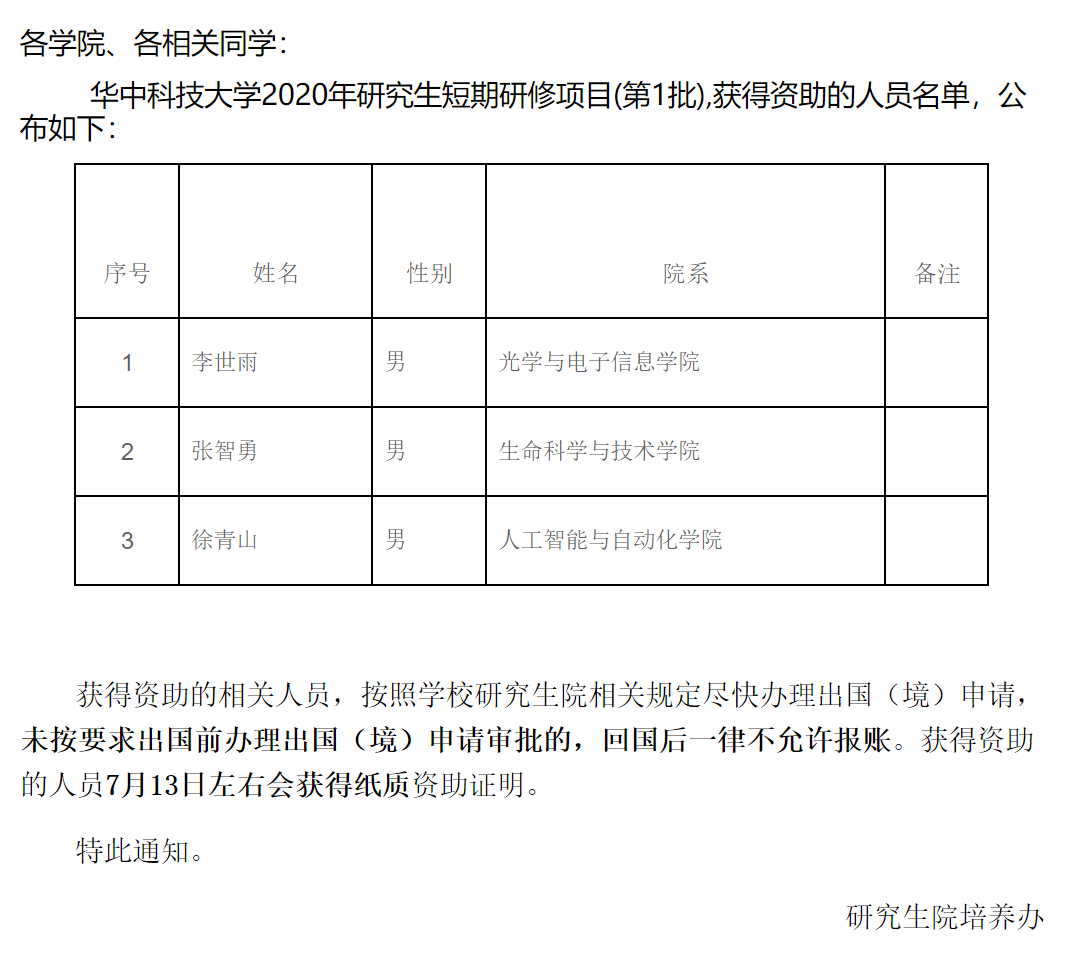 各学院、各相关同学：

华中科技大学2020年研究生短期研修项目(第1批),获得资助的人员名单，公布如下：

| 序号 | 姓名 | 性别 | 院系 | 备注 |
|---|---|---|---|---|
| 1 | 李世雨 | 男 | 光学与电子信息学院 | |
| 2 | 张智勇 | 男 | 生命科学与技术学院 | |
| 3 | 徐青山 | 男 | 人工智能与自动化学院 | |

获得资助的相关人员，按照学校研究生院相关规定尽快办理出国（境）申请，未按要求出国前办理出国（境）申请审批的，回国后一律不允许报账。获得资助的人员7月13日左右会获得纸质资助证明。

特此通知。

研究生院培养办